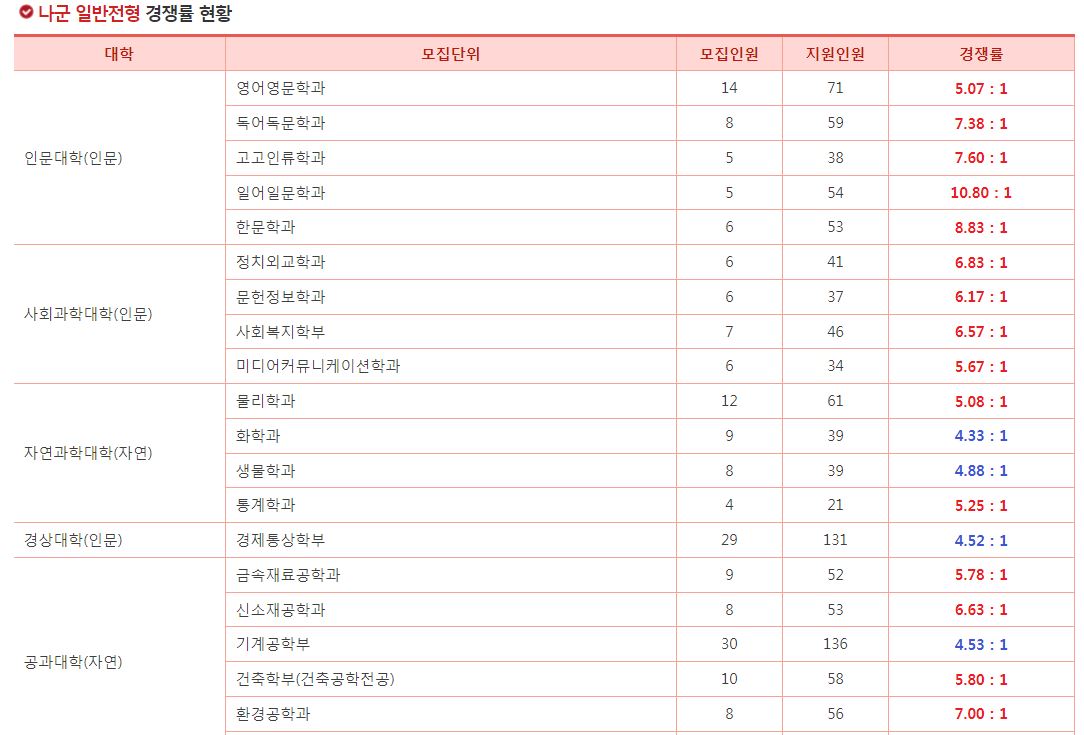 나군 일반전형 경쟁률 현황

| 대학 | 모집단위 | 모집인원 | 지원인원 | 경쟁률 |
|---|---|---|---|---|
| 인문대학(인문) | 영어영문학과 | 14 | 71 | 5.07 : 1 |
| | 독어독문학과 | 8 | 59 | 7.38 : 1 |
| | 고고인류학과 | 5 | 38 | 7.60 : 1 |
| | 일어일문학과 | 5 | 54 | 10.80 : 1 |
| | 한문학과 | 6 | 53 | 8.83 : 1 |
| 사회과학대학(인문) | 정치외교학과 | 6 | 41 | 6.83 : 1 |
| | 문헌정보학과 | 6 | 37 | 6.17 : 1 |
| | 사회복지학부 | 7 | 46 | 6.57 : 1 |
| | 미디어커뮤니케이션학과 | 6 | 34 | 5.67 : 1 |
| 자연과학대학(자연) | 물리학과 | 12 | 61 | 5.08 : 1 |
| | 화학과 | 9 | 39 | 4.33 : 1 |
| | 생물학과 | 8 | 39 | 4.88 : 1 |
| | 통계학과 | 4 | 21 | 5.25 : 1 |
| 경상대학(인문) | 경제통상학부 | 29 | 131 | 4.52 : 1 |
| 공과대학(자연) | 금속재료공학과 | 9 | 52 | 5.78 : 1 |
| | 신소재공학과 | 8 | 53 | 6.63 : 1 |
| | 기계공학부 | 30 | 136 | 4.53 : 1 |
| | 건축학부(건축공학전공) | 10 | 58 | 5.80 : 1 |
| | 환경공학과 | 8 | 56 | 7.00 : 1 |